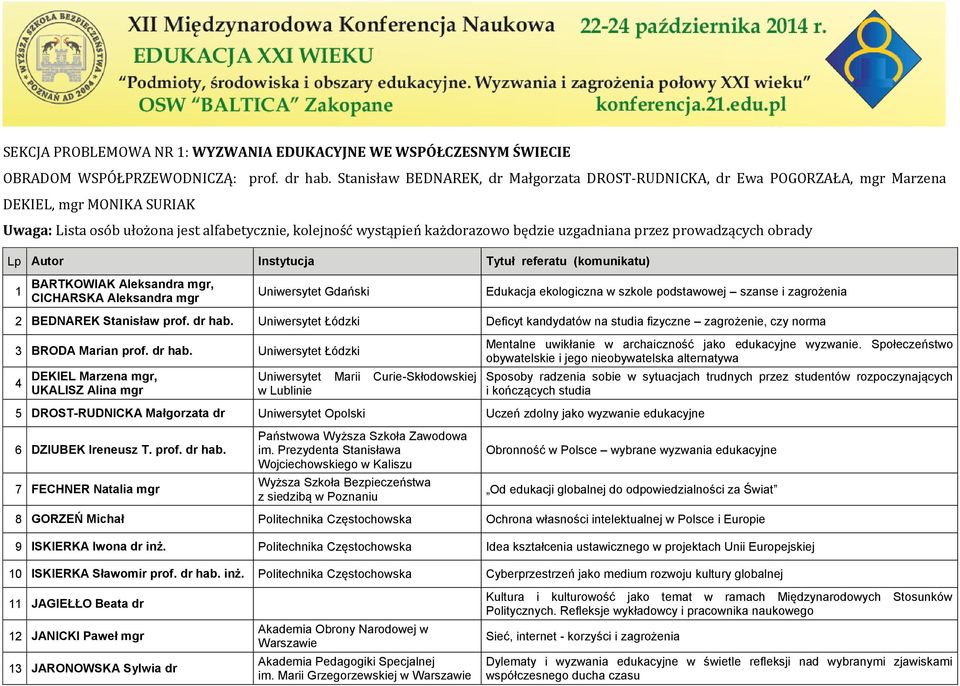 WYŻSZA SZKOŁA BEZPIECZEŃSTWA POZNAŃ AD 2004

XII Międzynarodowa Konferencja Naukowa 22-24 października 2014 r.
EDUKACJA XXI WIEKU
"Podmioty, środowiska i obszary edukacyjne. Wyzwania i zagrożenia połowy XXI wieku"
OSW "BALTICA" Zakopane konferencja.21.edu.pl

SEKCJA PROBLEMOWA NR 1: WYZWANIA EDUKACYJNE WE WSPÓŁCZESNYM ŚWIECIE

OBRADOM WSPÓŁPRZEWODNICZĄ: prof. dr hab. Stanisław BEDNAREK, dr Małgorzata DROST-RUDNICKA, dr Ewa POGORZAŁA, mgr Marzena DEKIEL, mgr MONIKA SURIAK

Uwaga: Lista osób ułożona jest alfabetycznie, kolejność wystąpień każdorazowo będzie uzgadniana przez prowadzących obrady

| Lp | Autor | Instytucja | Tytuł referatu (komunikatu) |
|---|---|---|---|
| 1 | BARTKOWIAK Aleksandra mgr, CICHARSKA Aleksandra mgr | Uniwersytet Gdański | Edukacja ekologiczna w szkole podstawowej – szanse i zagrożenia |
| 2 | BEDNAREK Stanisław prof. dr hab. | Uniwersytet Łódzki | Deficyt kandydatów na studia fizyczne – zagrożenie, czy norma |
| 3 | BRODA Marian prof. dr hab. | Uniwersytet Łódzki | Mentalne uwikłanie w archaiczność jako edukacyjne wyzwanie. Społeczeństwo obywatelskie i jego nieobywatelska alternatywa |
| 4 | DEKIEL Marzena mgr, UKALISZ Alina mgr | Uniwersytet Marii Curie-Skłodowskiej w Lublinie | Sposoby radzenia sobie w sytuacjach trudnych przez studentów rozpoczynających i kończących studia |
| 5 | DROST-RUDNICKA Małgorzata dr | Uniwersytet Opolski | Uczeń zdolny jako wyzwanie edukacyjne |
| 6 | DZIUBEK Ireneusz T. prof. dr hab. | Państwowa Wyższa Szkoła Zawodowa im. Prezydenta Stanisława Wojciechowskiego w Kaliszu | Obronność w Polsce – wybrane wyzwania edukacyjne |
| 7 | FECHNER Natalia mgr | Wyższa Szkoła Bezpieczeństwa z siedzibą w Poznaniu | „Od edukacji globalnej do odpowiedzialności za Świat" |
| 8 | GORZEŃ Michał | Politechnika Częstochowska | Ochrona własności intelektualnej w Polsce i Europie |
| 9 | ISKIERKA Iwona dr inż. | Politechnika Częstochowska | Idea kształcenia ustawicznego w projektach Unii Europejskiej |
| 10 | ISKIERKA Sławomir prof. dr hab. inż. | Politechnika Częstochowska | Cyberprzestrzeń jako medium rozwoju kultury globalnej |
| 11 | JAGIEŁŁO Beata dr | | Kultura i kulturowość jako temat w ramach Międzynarodowych Stosunków Politycznych. Refleksje wykładowcy i pracownika naukowego |
| 12 | JANICKI Paweł mgr | Akademia Obrony Narodowej w Warszawie | Sieć, internet - korzyści i zagrożenia |
| 13 | JARONOWSKA Sylwia dr | Akademia Pedagogiki Specjalnej im. Marii Grzegorzewskiej w Warszawie | Dylematy i wyzwania edukacyjne w świetle refleksji nad wybranymi zjawiskami współczesnego ducha czasu |